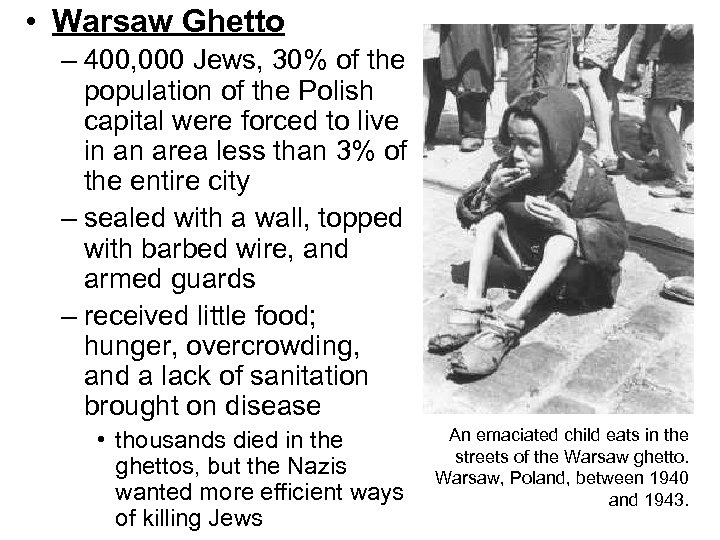 • Warsaw Ghetto
– 400,000 Jews, 30% of the population of the Polish capital were forced to live in an area less than 3% of the entire city
– sealed with a wall, topped with barbed wire, and armed guards
– received little food; hunger, overcrowding, and a lack of sanitation brought on disease
• thousands died in the ghettos, but the Nazis wanted more efficient ways of killing Jews

An emaciated child eats in the streets of the Warsaw ghetto. Warsaw, Poland, between 1940 and 1943.